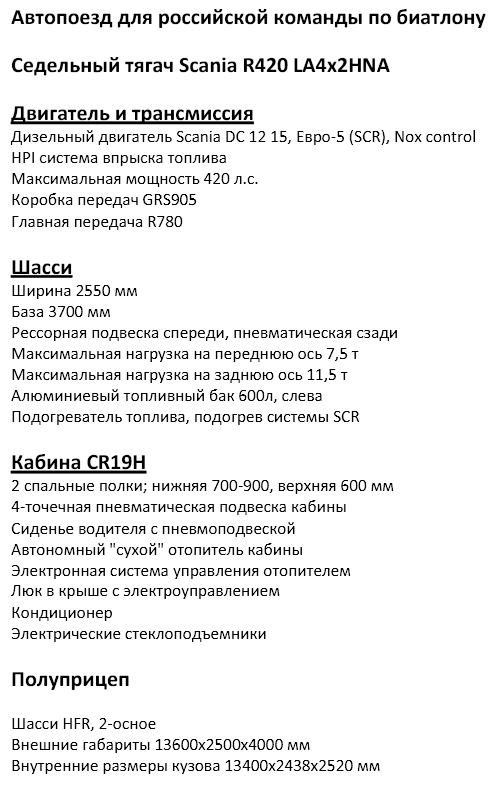 Автопоезд для российской команды по биатлону

Седельный тягач Scania R420 LA4x2HNA

Двигатель и трансмиссия
Дизельный двигатель Scania DC 12 15, Евро-5 (SCR), Nox control
HPI система впрыска топлива
Максимальная мощность 420 л.с.
Коробка передач GRS905
Главная передача R780

Шасси
Ширина 2550 мм
База 3700 мм
Рессорная подвеска спереди, пневматическая сзади
Максимальная нагрузка на переднюю ось 7,5 т
Максимальная нагрузка на заднюю ось 11,5 т
Алюминиевый топливный бак 600л, слева
Подогреватель топлива, подогрев системы SCR

Кабина CR19H
2 спальные полки; нижняя 700-900, верхняя 600 мм
4-точечная пневматическая подвеска кабины
Сиденье водителя с пневмоподвеской
Автономный "сухой" отопитель кабины
Электронная система управления отопителем
Люк в крыше с электроуправлением
Кондиционер
Электрические стеклоподъемники

Полуприцеп

Шасси HFR, 2-осное
Внешние габариты 13600x2500x4000 мм
Внутренние размеры кузова 13400x2438x2520 мм